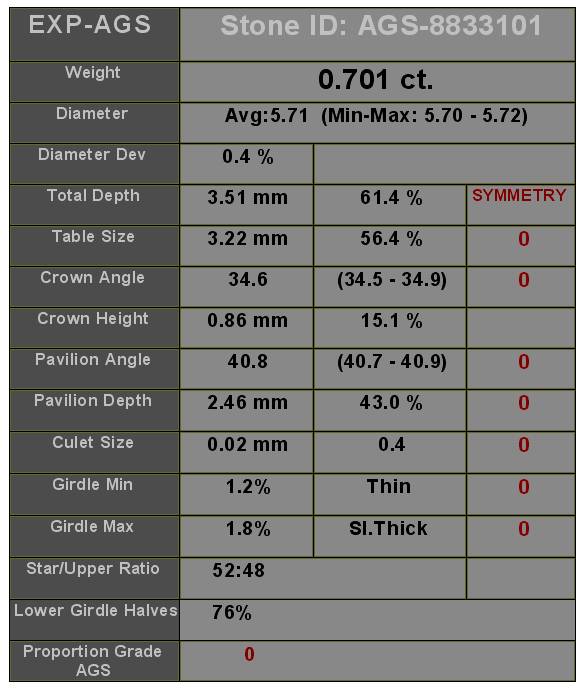 | EXP-AGS | Stone ID: AGS-8833101 | | |
|---|---|---|---|
| Weight | 0.701 ct. | | |
| Diameter | Avg:5.71 (Min-Max: 5.70 - 5.72) | | |
| Diameter Dev | 0.4 % | | |
| Total Depth | 3.51 mm | 61.4 % | SYMMETRY |
| Table Size | 3.22 mm | 56.4 % | 0 |
| Crown Angle | 34.6 | (34.5 - 34.9) | 0 |
| Crown Height | 0.86 mm | 15.1 % | |
| Pavilion Angle | 40.8 | (40.7 - 40.9) | 0 |
| Pavilion Depth | 2.46 mm | 43.0 % | 0 |
| Culet Size | 0.02 mm | 0.4 | 0 |
| Girdle Min | 1.2% | Thin | 0 |
| Girdle Max | 1.8% | Sl.Thick | 0 |
| Star/Upper Ratio | 52:48 | | |
| Lower Girdle Halves | 76% | | |
| Proportion Grade AGS | 0 | | |